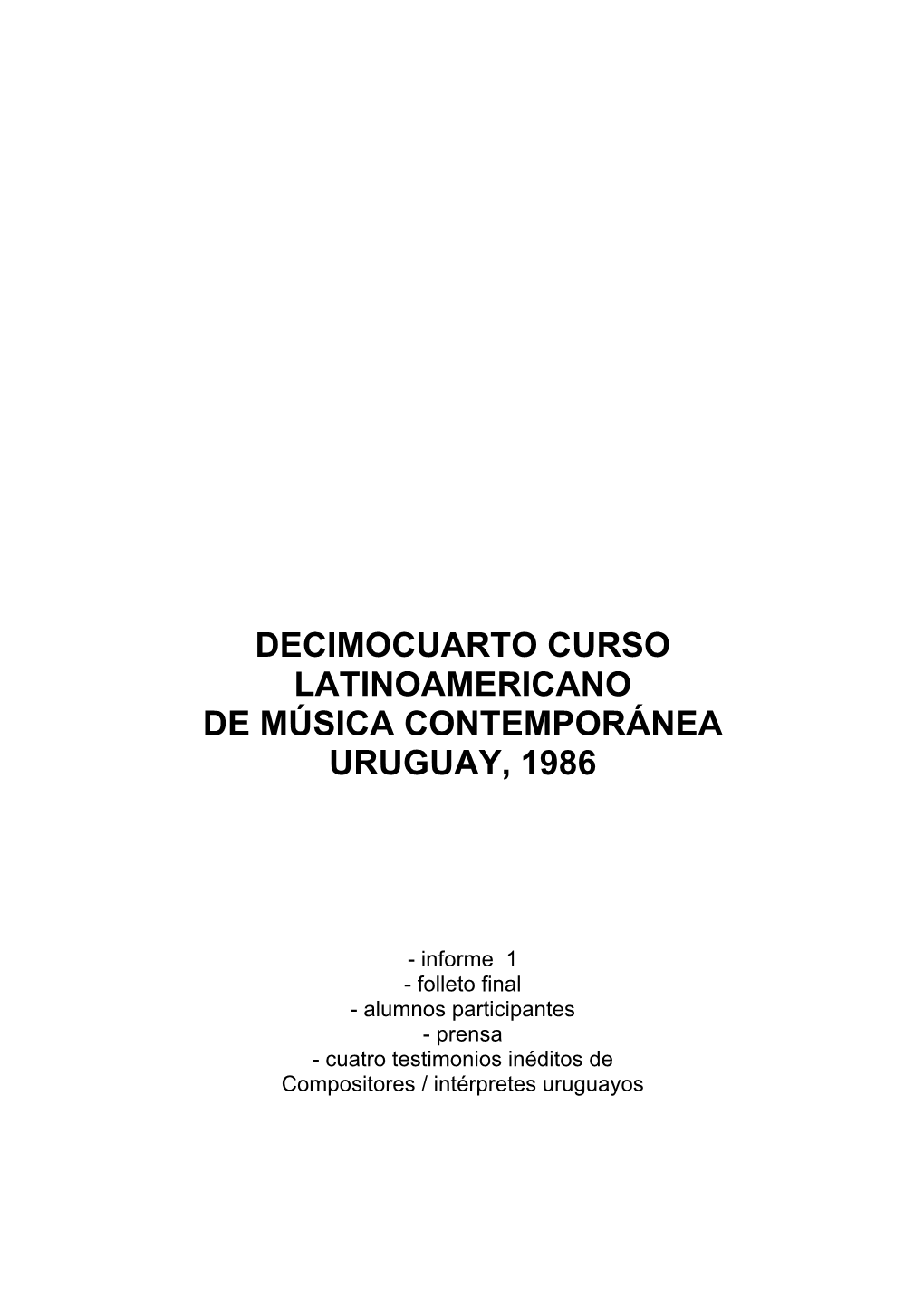 DECIMOCUARTO CURSO
LATINOAMERICANO
DE MÚSICA CONTEMPORÁNEA
URUGUAY, 1986

- informe 1
- folleto final
- alumnos participantes
- prensa
- cuatro testimonios inéditos de
Compositores / intérpretes uruguayos